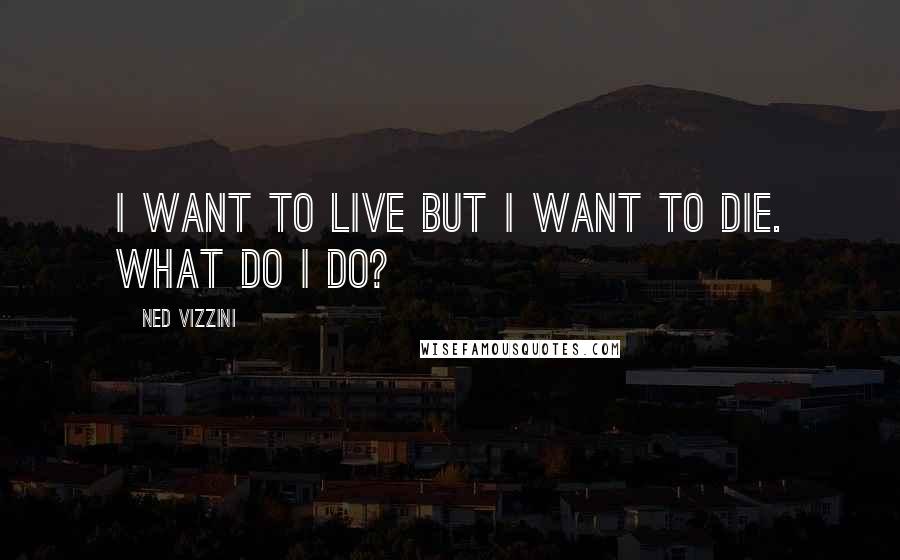 I WANT TO LIVE BUT I WANT TO DIE. WHAT DO I DO?

NED VIZZINI

WISEFAMOUSQUOTES.COM